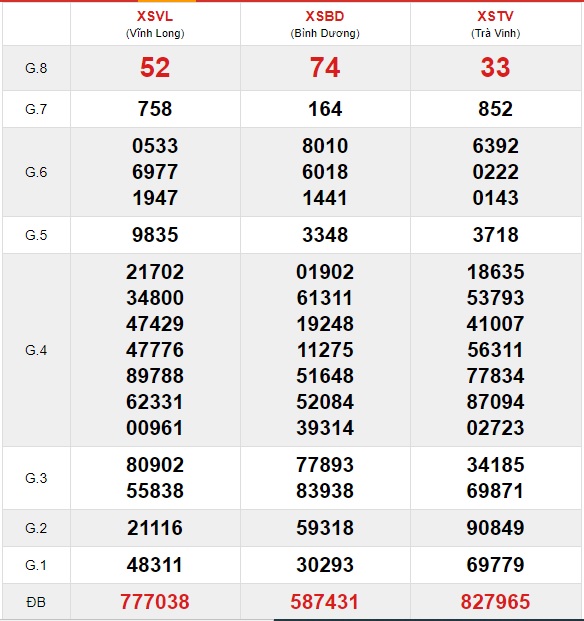 |  | XSVL (Vĩnh Long) | XSBD (Bình Dương) | XSTV (Trà Vinh) |
|---|---|---|---|
| G.8 | 52 | 74 | 33 |
| G.7 | 758 | 164 | 852 |
| G.6 | 0533 6977 1947 | 8010 6018 1441 | 6392 0222 0143 |
| G.5 | 9835 | 3348 | 3718 |
| G.4 | 21702 34800 47429 47776 89788 62331 00961 | 01902 61311 19248 11275 51648 52084 39314 | 18635 53793 41007 56311 77834 87094 02723 |
| G.3 | 80902 55838 | 77893 83938 | 34185 69871 |
| G.2 | 21116 | 59318 | 90849 |
| G.1 | 48311 | 30293 | 69779 |
| ĐB | 777038 | 587431 | 827965 |